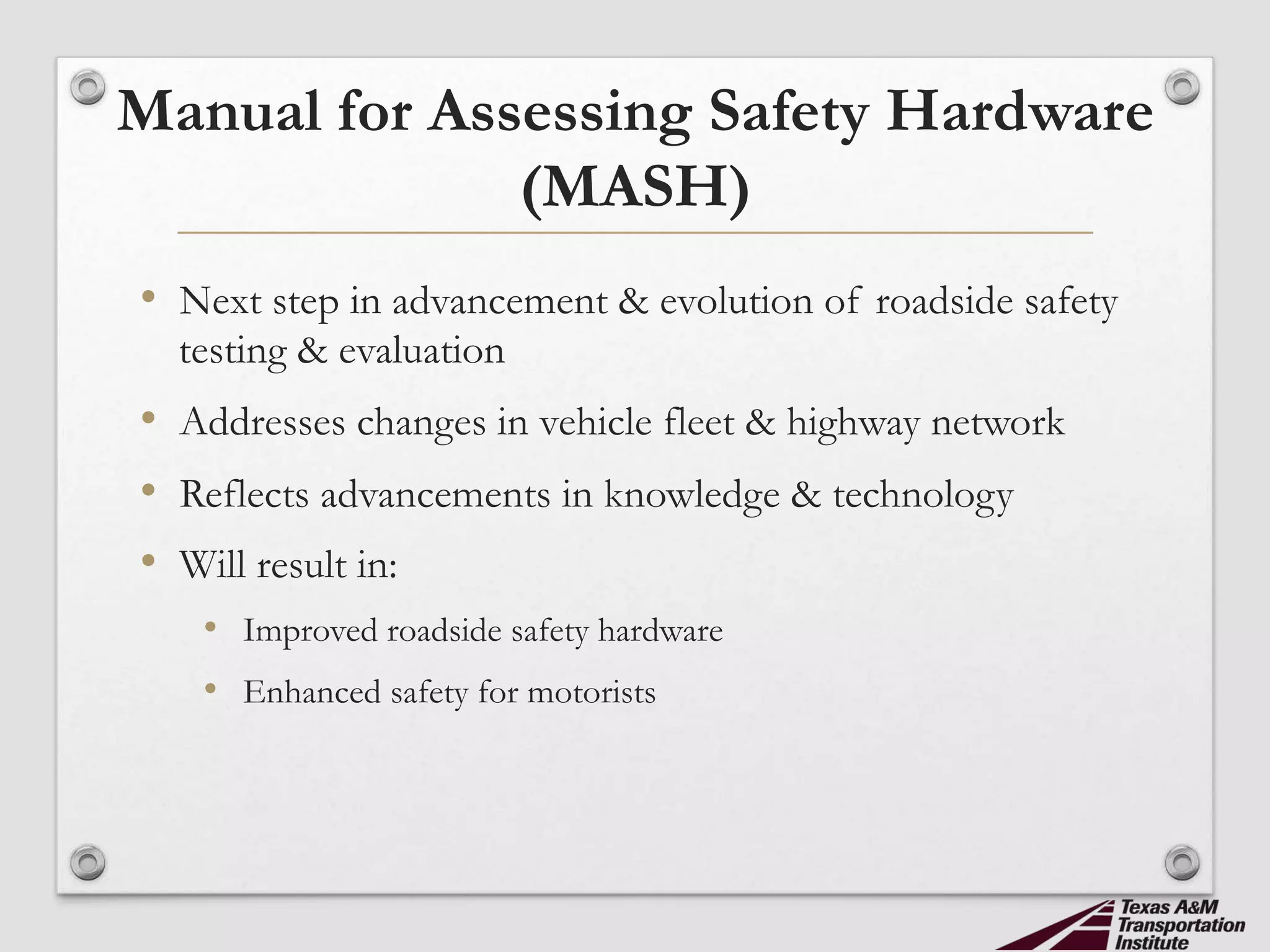 Manual for Assessing Safety Hardware (MASH)

• Next step in advancement & evolution of roadside safety testing & evaluation
• Addresses changes in vehicle fleet & highway network
• Reflects advancements in knowledge & technology
• Will result in:
  • Improved roadside safety hardware
  • Enhanced safety for motorists

Texas A&M Transportation Institute